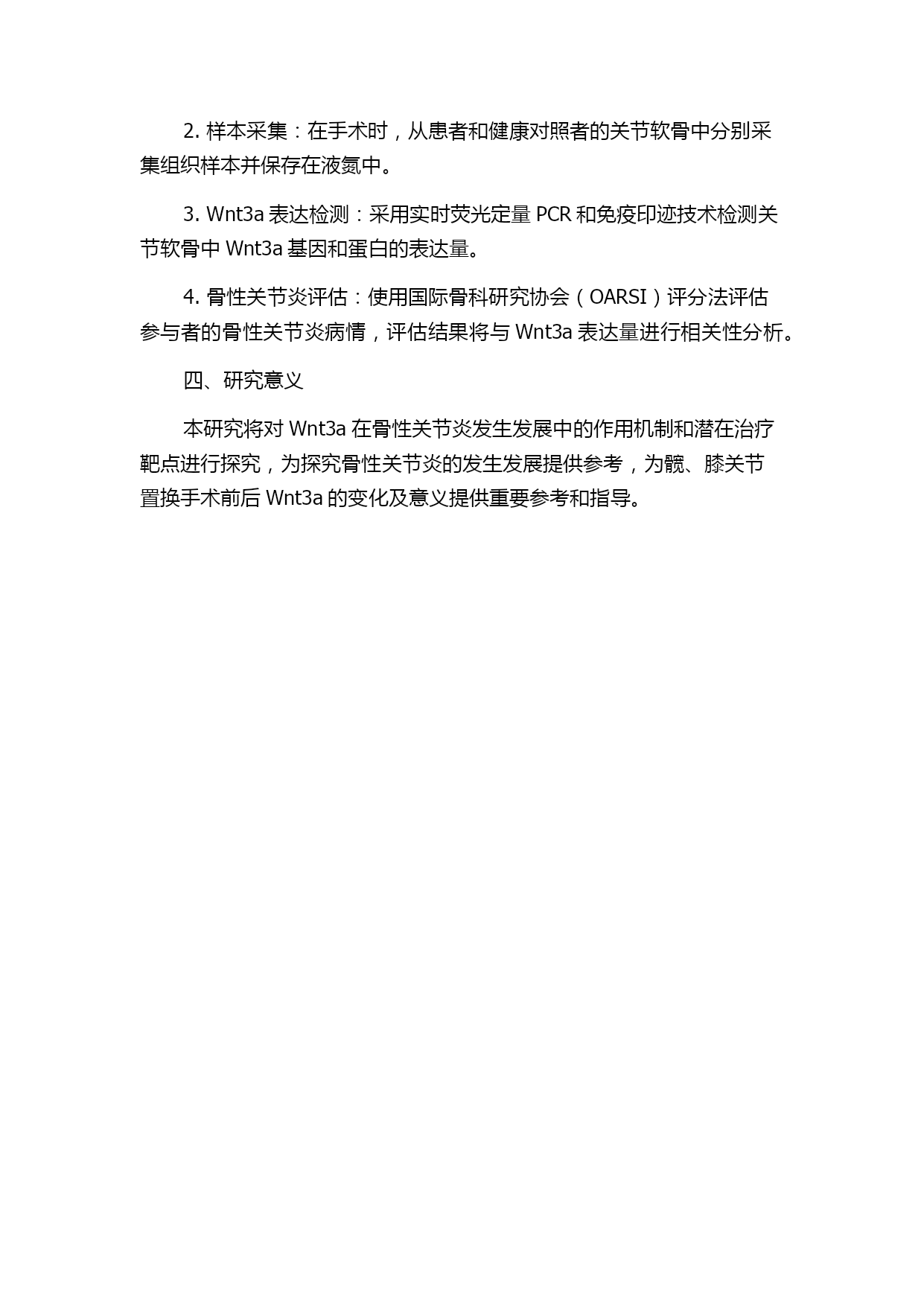 2. 样本采集：在手术时，从患者和健康对照者的关节软骨中分别采集组织样本并保存在液氮中。

3. Wnt3a 表达检测：采用实时荧光定量 PCR 和免疫印迹技术检测关节软骨中 Wnt3a 基因和蛋白的表达量。

4. 骨性关节炎评估：使用国际骨科研究协会（OARSI）评分法评估参与者的骨性关节炎病情，评估结果将与 Wnt3a 表达量进行相关性分析。

四、研究意义

本研究将对 Wnt3a 在骨性关节炎发生发展中的作用机制和潜在治疗靶点进行探究，为探究骨性关节炎的发生发展提供参考，为髋、膝关节置换手术前后 Wnt3a 的变化及意义提供重要参考和指导。